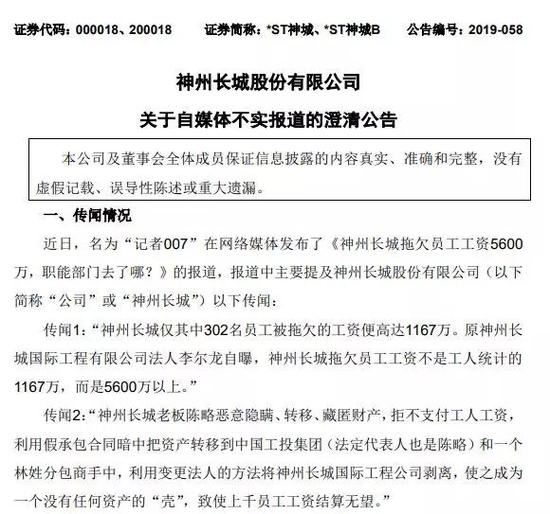 证券代码：000018、200018　　证券简称：*ST神城、*ST神城B　　公告编号：2019-058

神州长城股份有限公司

关于自媒体不实报道的澄清公告

本公司及董事会全体成员保证信息披露的内容真实、准确和完整，没有虚假记载、误导性陈述或重大遗漏。

一、传闻情况

近日，名为“记者007”在网络媒体发布了《神州长城拖欠员工工资5600万，职能部门去了哪？》的报道，报道中主要提及神州长城股份有限公司（以下简称“公司”或“神州长城”）以下传闻：

传闻1：“神州长城仅其中302名员工被拖欠的工资便高达1167万。原神州长城国际工程有限公司法人李尔龙自曝，神州长城拖欠员工工资不是工人统计的1167万，而是5600万以上。”

传闻2：“神州长城老板陈略恶意隐瞒、转移、藏匿财产，拒不支付工人工资，利用假承包合同暗中把资产转移到中国工投集团（法定代表人也是陈略）和一个林姓分包商手中，利用变更法人的方法将神州长城国际工程公司剥离，使之成为一个没有任何资产的“壳”，致使上千员工工资结算无望。”